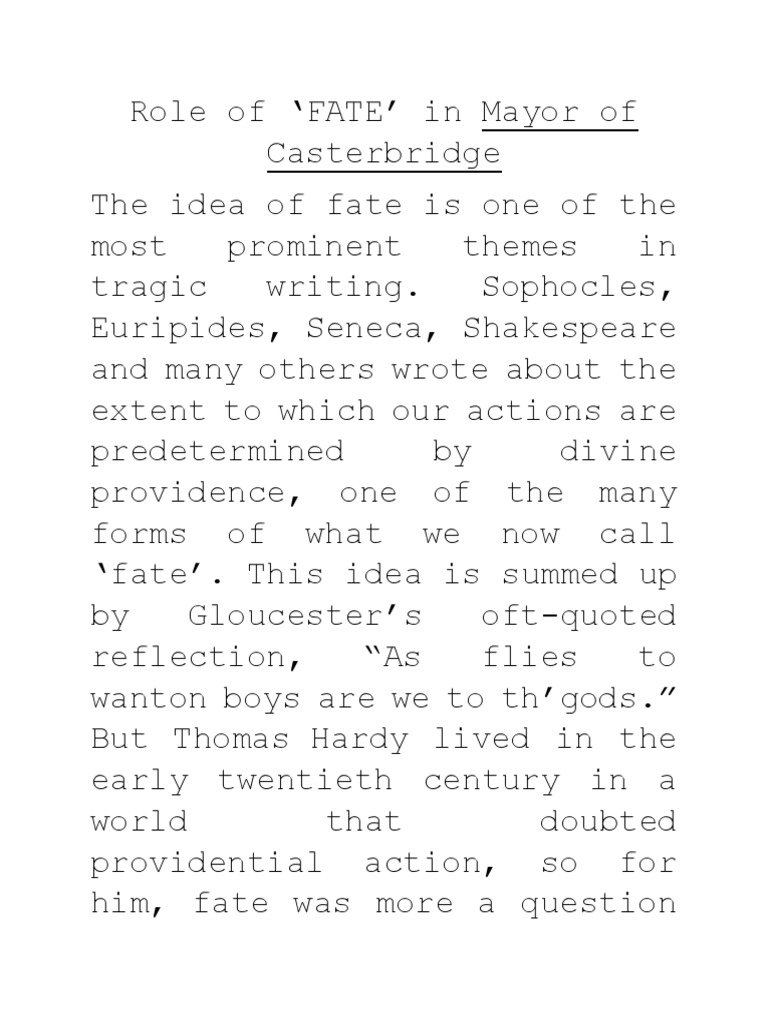 Role of ‘FATE’ in Mayor of Casterbridge

The idea of fate is one of the most prominent themes in tragic writing. Sophocles, Euripides, Seneca, Shakespeare and many others wrote about the extent to which our actions are predetermined by divine providence, one of the many forms of what we now call ‘fate’. This idea is summed up by Gloucester’s oft-quoted reflection, “As flies to wanton boys are we to th’gods.” But Thomas Hardy lived in the early twentieth century in a world that doubted providential action, so for him, fate was more a question